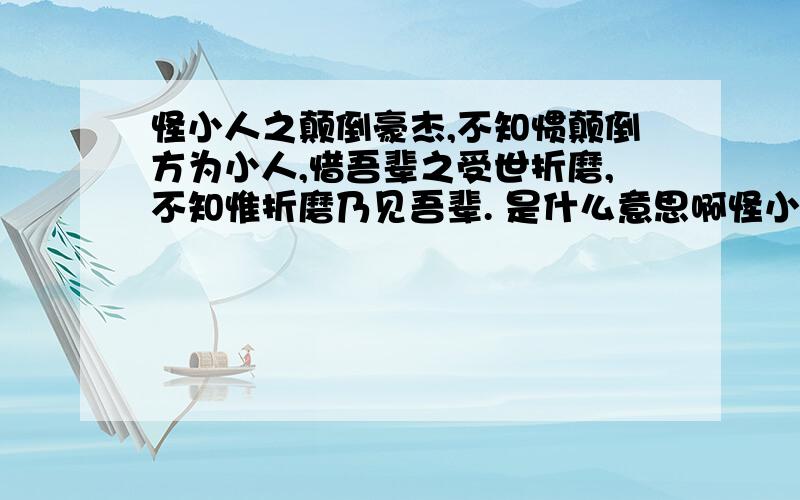 怪小人之颠倒豪杰,不知惯颠倒方为小人,惜吾辈之受世折磨,不知惟折磨乃见吾辈. 是什么意思啊怪小